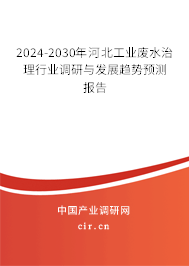 2024-2030年河北工业废水治理行业调研与发展趋势预测报告

中国产业调研网
cir.cn